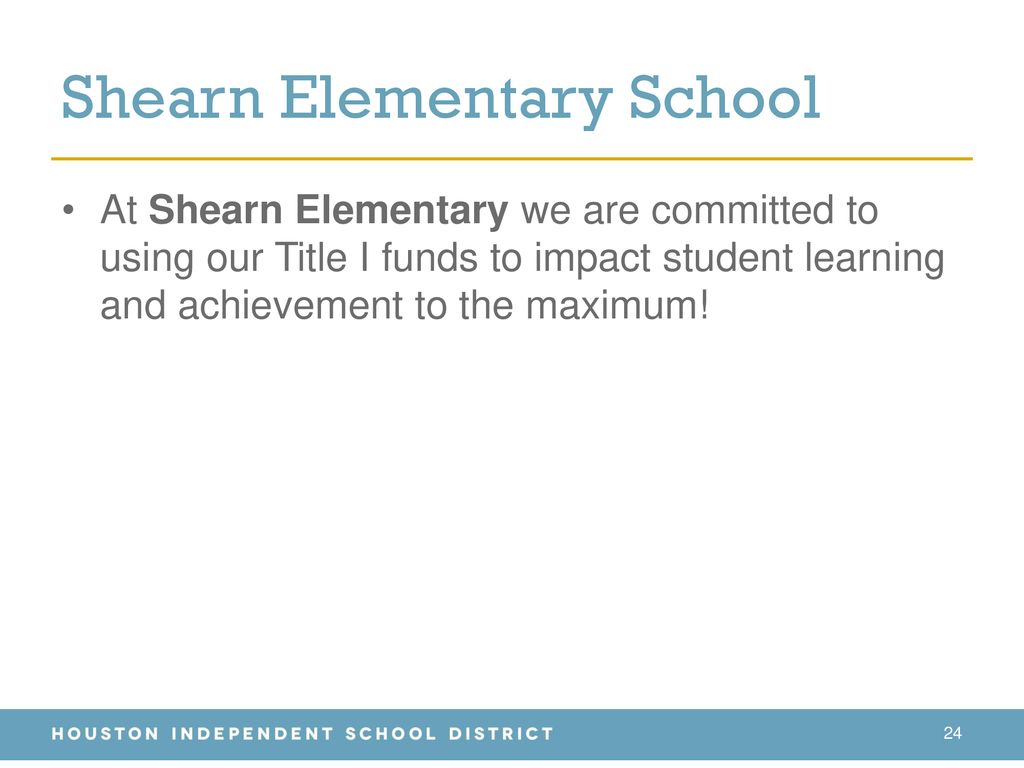 Shearn Elementary School

• At Shearn Elementary we are committed to using our Title I funds to impact student learning and achievement to the maximum!

HOUSTON INDEPENDENT SCHOOL DISTRICT

24